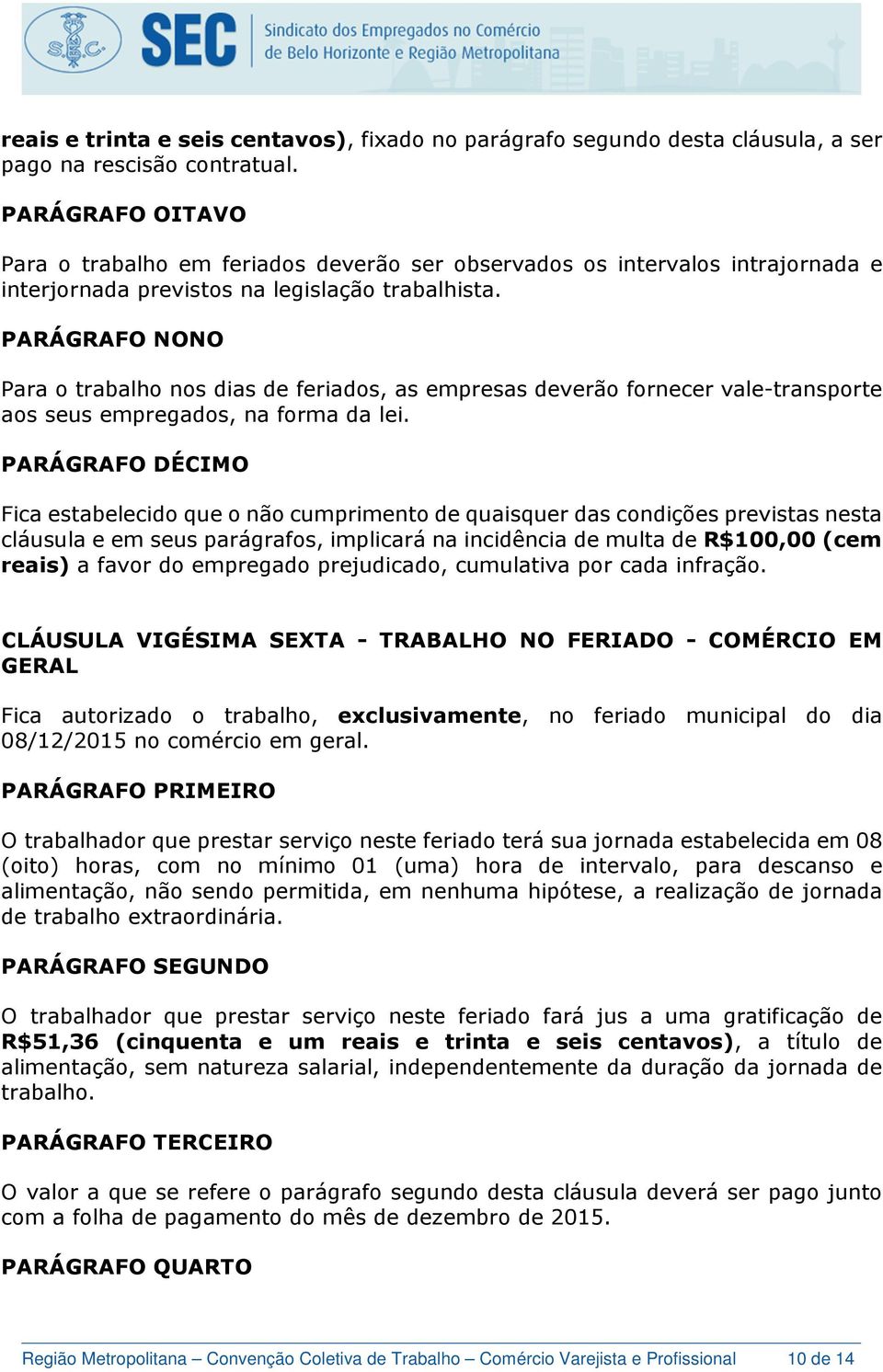 S.E.C.

SEC Sindicato dos Empregados no Comércio de Belo Horizonte e Região Metropolitana

reais e trinta e seis centavos), fixado no parágrafo segundo desta cláusula, a ser pago na rescisão contratual.

PARÁGRAFO OITAVO

Para o trabalho em feriados deverão ser observados os intervalos intrajornada e interjornada previstos na legislação trabalhista.

PARÁGRAFO NONO

Para o trabalho nos dias de feriados, as empresas deverão fornecer vale-transporte aos seus empregados, na forma da lei.

PARÁGRAFO DÉCIMO

Fica estabelecido que o não cumprimento de quaisquer das condições previstas nesta cláusula e em seus parágrafos, implicará na incidência de multa de R$100,00 (cem reais) a favor do empregado prejudicado, cumulativa por cada infração.

CLÁUSULA VIGÉSIMA SEXTA - TRABALHO NO FERIADO - COMÉRCIO EM GERAL

Fica autorizado o trabalho, exclusivamente, no feriado municipal do dia 08/12/2015 no comércio em geral.

PARÁGRAFO PRIMEIRO

O trabalhador que prestar serviço neste feriado terá sua jornada estabelecida em 08 (oito) horas, com no mínimo 01 (uma) hora de intervalo, para descanso e alimentação, não sendo permitida, em nenhuma hipótese, a realização de jornada de trabalho extraordinária.

PARÁGRAFO SEGUNDO

O trabalhador que prestar serviço neste feriado fará jus a uma gratificação de R$51,36 (cinquenta e um reais e trinta e seis centavos), a título de alimentação, sem natureza salarial, independentemente da duração da jornada de trabalho.

PARÁGRAFO TERCEIRO

O valor a que se refere o parágrafo segundo desta cláusula deverá ser pago junto com a folha de pagamento do mês de dezembro de 2015.

PARÁGRAFO QUARTO

Região Metropolitana – Convenção Coletiva de Trabalho – Comércio Varejista e Profissional 10 de 14